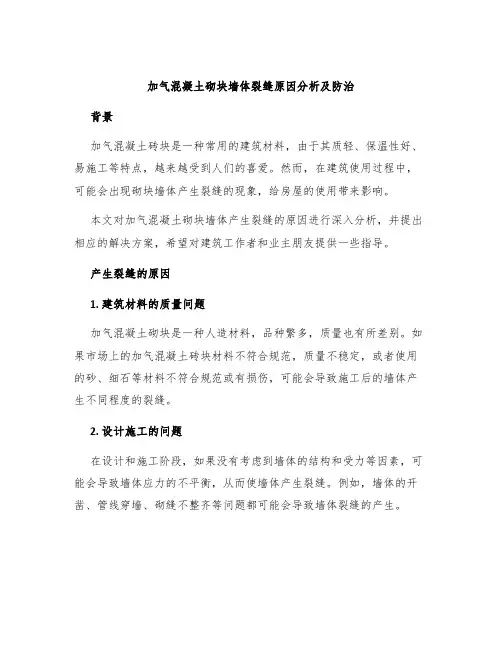 加气混凝土砌块墙体裂缝原因分析及防治

背景

加气混凝土砖块是一种常用的建筑材料，由于其质轻、保温性好、易施工等特点，越来越受到人们的喜爱。然而，在建筑使用过程中，可能会出现砌块墙体产生裂缝的现象，给房屋的使用带来影响。

本文对加气混凝土砌块墙体产生裂缝的原因进行深入分析，并提出相应的解决方案，希望对建筑工作者和业主朋友提供一些指导。

产生裂缝的原因

1. 建筑材料的质量问题

加气混凝土砌块是一种人造材料，品种繁多，质量也有所差别。如果市场上的加气混凝土砖块材料不符合规范，质量不稳定，或者使用的砂、细石等材料不符合规范或有损伤，可能会导致施工后的墙体产生不同程度的裂缝。

2. 设计施工的问题

在设计和施工阶段，如果没有考虑到墙体的结构和受力等因素，可能会导致墙体应力的不平衡，从而使墙体产生裂缝。例如，墙体的开凿、管线穿墙、砌缝不整齐等问题都可能会导致墙体裂缝的产生。